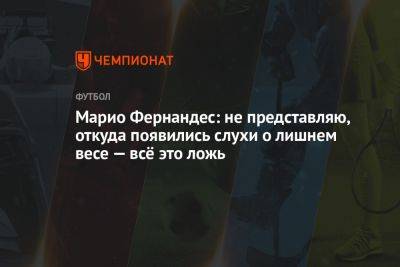 ЧЕМПИОНАТ

ФУТБОЛ

Марио Фернандес: не представляю, откуда появились слухи о лишнем весе — всё это ложь